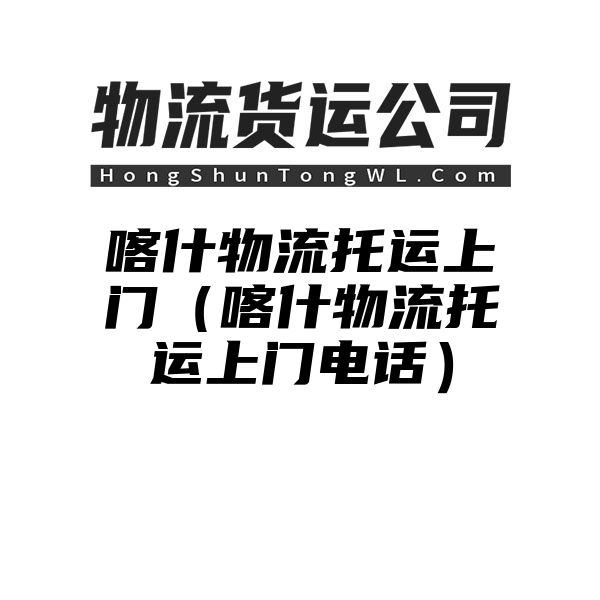 物流货运公司

HongShunTongWL.Com

喀什物流托运上门（喀什物流托运上门电话）